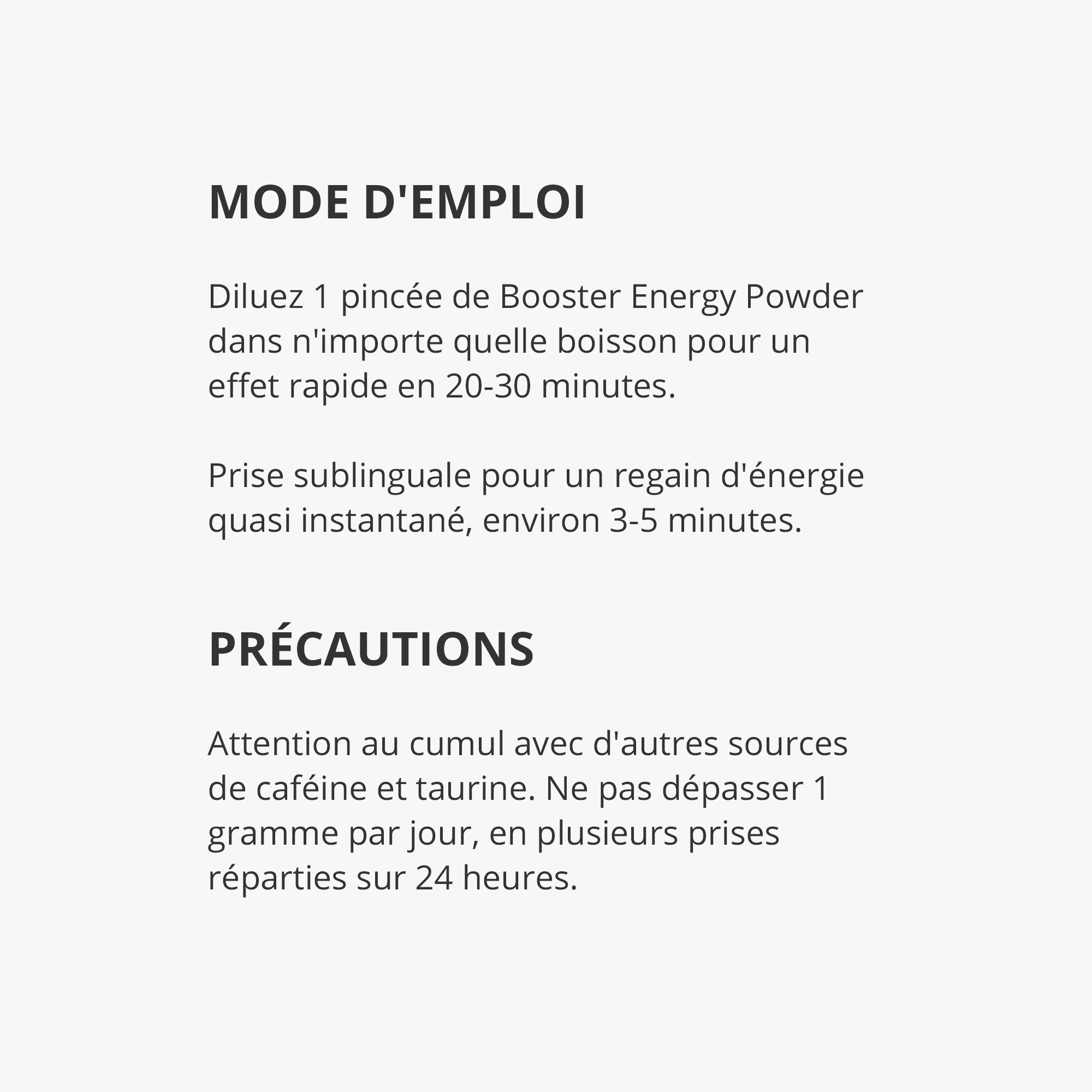 MODE D'EMPLOI

Diluez 1 pincée de Booster Energy Powder dans n'importe quelle boisson pour un effet rapide en 20-30 minutes.

Prise sublinguale pour un regain d'énergie quasi instantané, environ 3-5 minutes.

PRÉCAUTIONS

Attention au cumul avec d'autres sources de caféine et taurine. Ne pas dépasser 1 gramme par jour, en plusieurs prises réparties sur 24 heures.